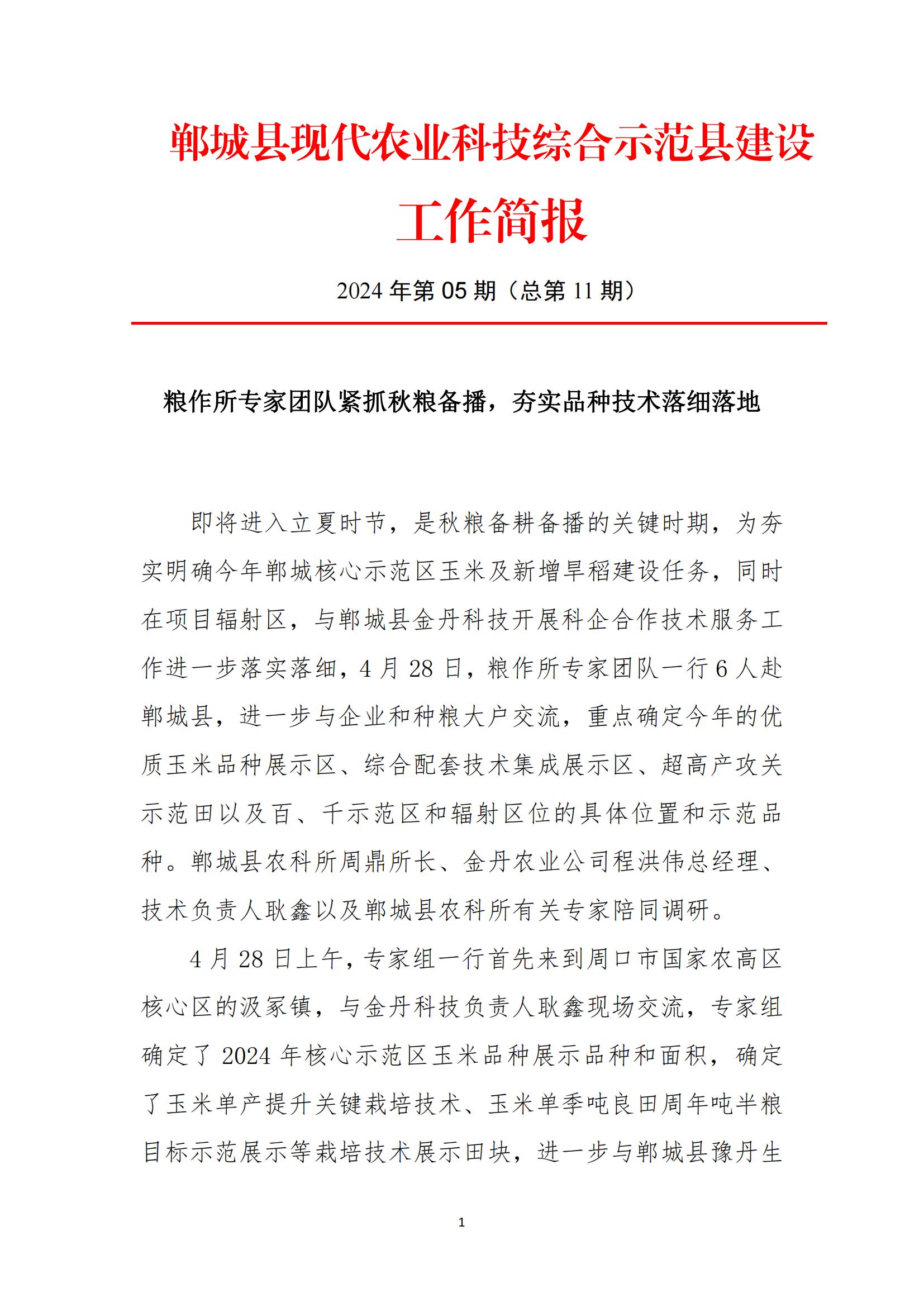 郸城县现代农业科技综合示范县建设

工作简报

2024年第05期（总第11期）

粮作所专家团队紧抓秋粮备播，夯实品种技术落细落地

即将进入立夏时节，是秋粮备耕备播的关键时期，为夯实明确今年郸城核心示范区玉米及新增旱稻建设任务，同时在项目辐射区，与郸城县金丹科技开展科企合作技术服务工作进一步落实落细，4月28日，粮作所专家团队一行6人赴郸城县，进一步与企业和种粮大户交流，重点确定今年的优质玉米品种展示区、综合配套技术集成展示区、超高产攻关示范田以及百、千示范区和辐射区位的具体位置和示范品种。郸城县农科所周鼎所长、金丹农业公司程洪伟总经理、技术负责人耿鑫以及郸城县农科所有关专家陪同调研。

4月28日上午，专家组一行首先来到周口市国家农高区核心区的汲冢镇，与金丹科技负责人耿鑫现场交流，专家组确定了2024年核心示范区玉米品种展示品种和面积，确定了玉米单产提升关键栽培技术、玉米单季吨良田周年吨半粮目标示范展示等栽培技术展示田块，进一步与郸城县豫丹生

1